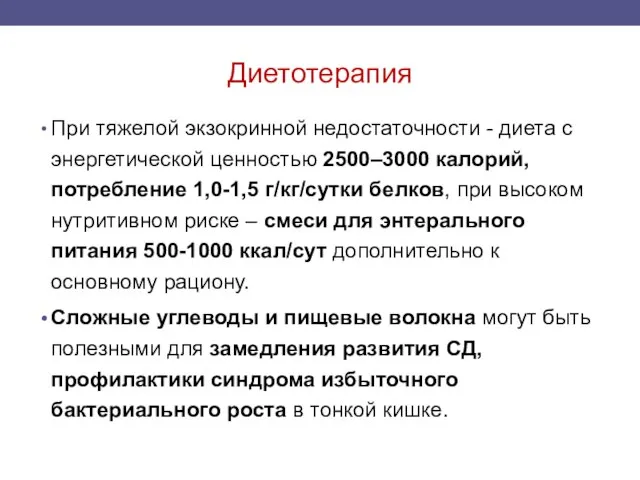 Диетотерапия

• При тяжелой экзокринной недостаточности - диета с энергетической ценностью 2500–3000 калорий, потребление 1,0-1,5 г/кг/сутки белков, при высоком нутритивном риске – смеси для энтерального питания 500-1000 ккал/сут дополнительно к основному рациону.

• Сложные углеводы и пищевые волокна могут быть полезными для замедления развития СД, профилактики синдрома избыточного бактериального роста в тонкой кишке.